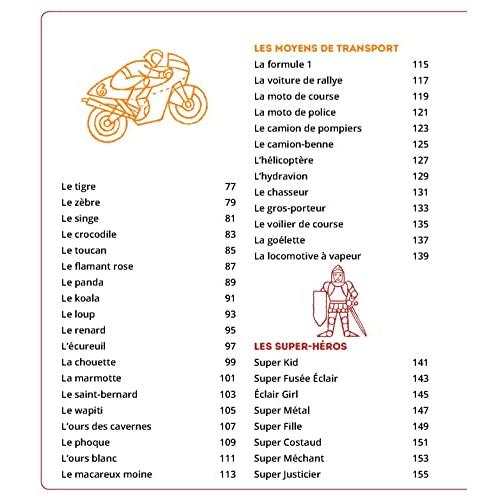 Le tigre 77
Le zèbre 79
Le singe 81
Le crocodile 83
Le toucan 85
Le flamant rose 87
Le panda 89
Le koala 91
Le loup 93
Le renard 95
L'écureuil 97
La chouette 99
La marmotte 101
Le saint-bernard 103
Le wapiti 105
L'ours des cavernes 107
Le phoque 109
L'ours blanc 111
Le macareux moine 113

LES MOYENS DE TRANSPORT
La formule 1 115
La voiture de rallye 117
La moto de course 119
La moto de police 121
Le camion de pompiers 123
Le camion-benne 125
L'hélicoptère 127
L'hydravion 129
Le chasseur 131
Le gros-porteur 133
Le voilier de course 135
La goélette 137
La locomotive à vapeur 139

LES SUPER-HÉROS
Super Kid 141
Super Fusée Éclair 143
Éclair Girl 145
Super Métal 147
Super Fille 149
Super Costaud 151
Super Méchant 153
Super Justicier 155